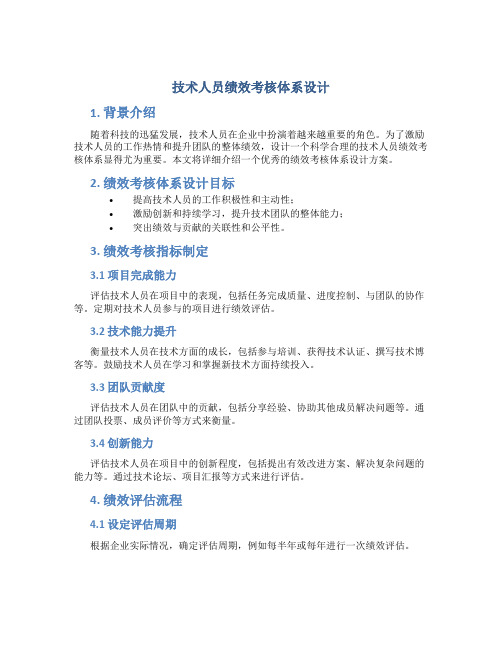 技术人员绩效考核体系设计

1. 背景介绍

随着科技的迅猛发展，技术人员在企业中扮演着越来越重要的角色。为了激励技术人员的工作热情和提升团队的整体绩效，设计一个科学合理的技术人员绩效考核体系显得尤为重要。本文将详细介绍一个优秀的绩效考核体系设计方案。

2. 绩效考核体系设计目标

• 提高技术人员的工作积极性和主动性；
• 激励创新和持续学习，提升技术团队的整体能力；
• 突出绩效与贡献的关联性和公平性。

3. 绩效考核指标制定

3.1 项目完成能力

评估技术人员在项目中的表现，包括任务完成质量、进度控制、与团队的协作等。定期对技术人员参与的项目进行绩效评估。

3.2 技术能力提升

衡量技术人员在技术方面的成长，包括参与培训、获得技术认证、撰写技术博客等。鼓励技术人员在学习和掌握新技术方面持续投入。

3.3 团队贡献度

评估技术人员在团队中的贡献，包括分享经验、协助其他成员解决问题等。通过团队投票、成员评价等方式来衡量。

3.4 创新能力

评估技术人员在项目中的创新程度，包括提出有效改进方案、解决复杂问题的能力等。通过技术论坛、项目汇报等方式来进行评估。

4. 绩效评估流程

4.1 设定评估周期

根据企业实际情况，确定评估周期，例如每半年或每年进行一次绩效评估。